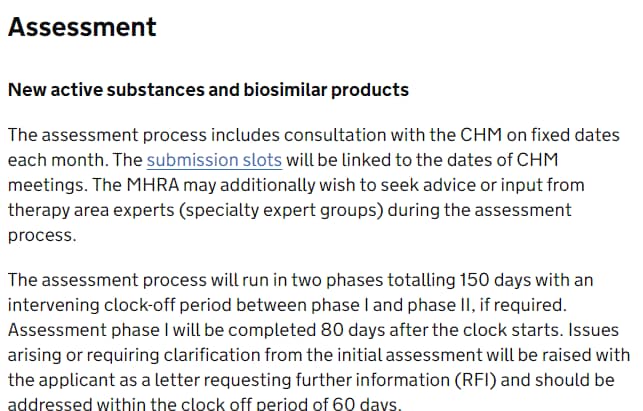 Assessment

New active substances and biosimilar products

The assessment process includes consultation with the CHM on fixed dates each month. The submission slots will be linked to the dates of CHM meetings. The MHRA may additionally wish to seek advice or input from therapy area experts (specialty expert groups) during the assessment process.

The assessment process will run in two phases totalling 150 days with an intervening clock-off period between phase I and phase II, if required. Assessment phase I will be completed 80 days after the clock starts. Issues arising or requiring clarification from the initial assessment will be raised with the applicant as a letter requesting further information (RFI) and should be addressed within the clock off period of 60 days.